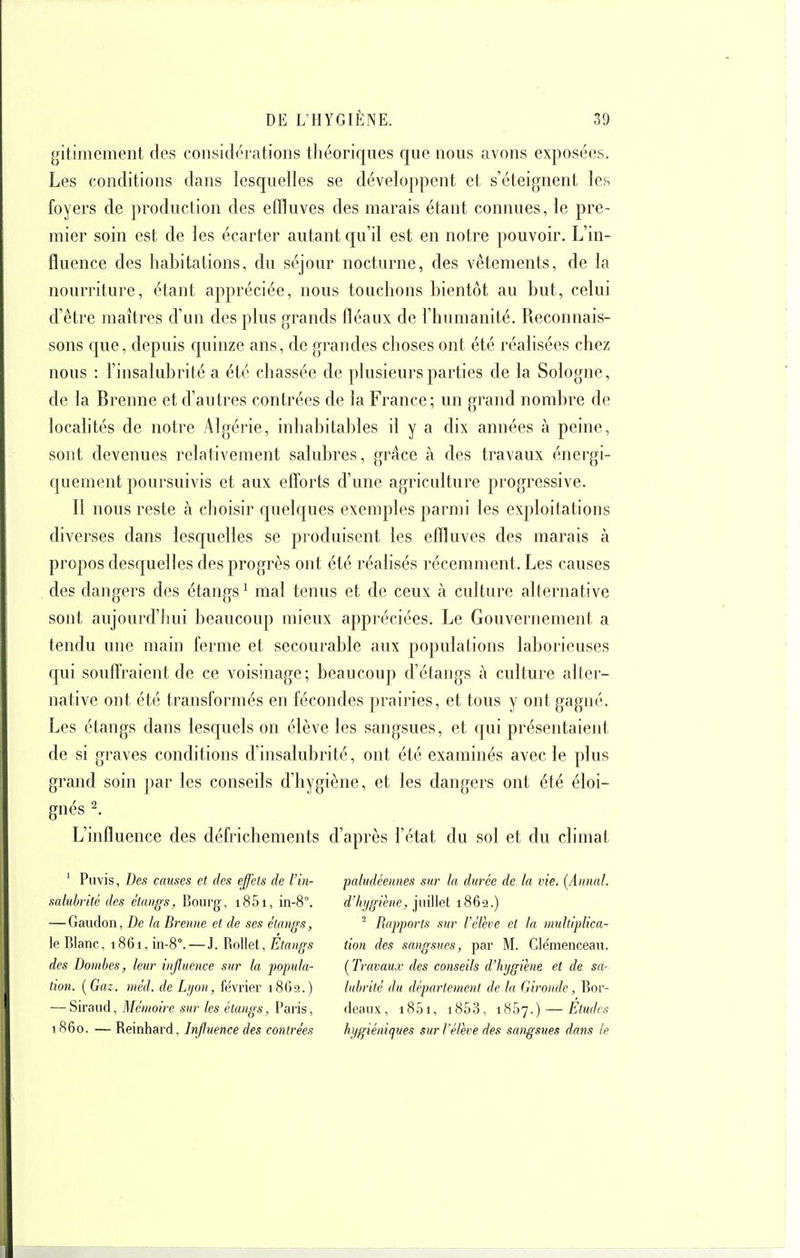 DE L'HYGIÈNE. 39

gitimement des considérations théoriques que nous avons exposées. Les conditions dans lesquelles se développent et s'éteignent les foyers de production des effluves des marais étant connues, le premier soin est de les écarter autant qu'il est en notre pouvoir. L'influence des habitations, du séjour nocturne, des vêtements, de la nourriture, étant appréciée, nous touchons bientôt au but, celui d'être maîtres d'un des plus grands fléaux de l'humanité. Reconnaissons que, depuis quinze ans, de grandes choses ont été réalisées chez nous : l'insalubrité a été chassée de plusieurs parties de la Sologne, de la Brenne et d'autres contrées de la France; un grand nombre de localités de notre Algérie, inhabitables il y a dix années à peine, sont devenues relativement salubres, grâce à des travaux énergiquement poursuivis et aux efforts d'une agriculture progressive.

Il nous reste à choisir quelques exemples parmi les exploitations diverses dans lesquelles se produisent les effluves des marais à propos desquelles des progrès ont été réalisés récemment. Les causes des dangers des étangs¹ mal tenus et de ceux à culture alternative sont aujourd'hui beaucoup mieux appréciées. Le Gouvernement a tendu une main ferme et secourable aux populations laborieuses qui souffraient de ce voisinage; beaucoup d'étangs à culture alternative ont été transformés en fécondes prairies, et tous y ont gagné. Les étangs dans lesquels on élève les sangsues, et qui présentaient de si graves conditions d'insalubrité, ont été examinés avec le plus grand soin par les conseils d'hygiène, et les dangers ont été éloignés ².

L'influence des défrichements d'après l'état du sol et du climat

¹ Puvis, Des causes et des effets de l'insalubrité des étangs, Bourg, 1851, in-8°. — Gaudon, De la Brenne et de ses étangs, le Blanc, 1861, in-8°. — J. Rollet, Étangs des Dombes, leur influence sur la population. (Gaz. méd. de Lyon, février 1862.) — Siraud, Mémoire sur les étangs, Paris, 1860. — Reinhard, Influence des contrées paludéennes sur la durée de la vie. (Annal. d'hygiène, juillet 1862.)

² Rapports sur l'élève et la multiplication des sangsues, par M. Clémenceau. (Travaux des conseils d'hygiène et de salubrité du département de la Gironde, Bordeaux, 1851, 1853, 1857.) — Études hygiéniques sur l'élève des sangsues dans le